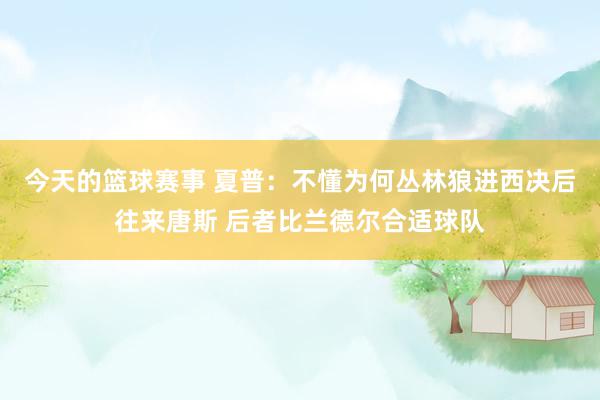 今天的篮球赛事 夏普：不懂为何丛林狼进西决后往来唐斯 后者比兰德尔合适球队